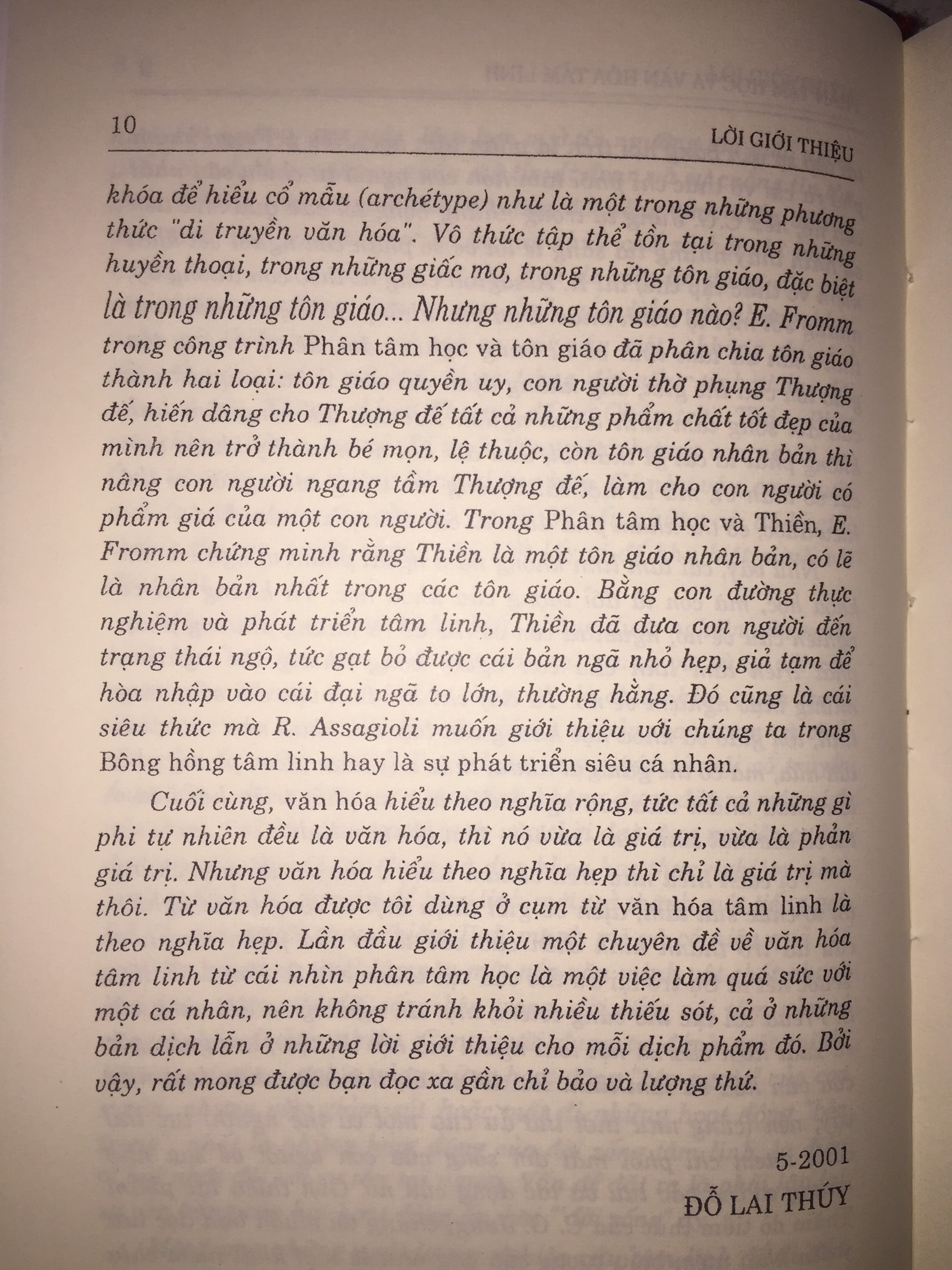 10 LỜI GIỚI THIỆU

khóa để hiểu cổ mẫu (archétype) như là một trong những phương thức "di truyền văn hóa". Vô thức tập thể tồn tại trong những huyền thoại, trong những giấc mơ, trong những tôn giáo, đặc biệt là trong những tôn giáo... Nhưng những tôn giáo nào? E. Fromm trong công trình Phân tâm học và tôn giáo đã phân chia tôn giáo thành hai loại: tôn giáo quyền uy, con người thờ phụng Thượng đế, hiến dâng cho Thượng đế tất cả những phẩm chất tốt đẹp của mình nên trở thành bé mọn, lệ thuộc, còn tôn giáo nhân bản thì nâng con người ngang tầm Thượng đế, làm cho con người có phẩm giá của một con người. Trong Phân tâm học và Thiền, E. Fromm chứng minh rằng Thiền là một tôn giáo nhân bản, có lẽ là nhân bản nhất trong các tôn giáo. Bằng con đường thực nghiệm và phát triển tâm linh, Thiền đã đưa con người đến trạng thái ngộ, tức gạt bỏ được cái bản ngã nhỏ hẹp, giả tạm để hòa nhập vào cái đại ngã to lớn, thường hằng. Đó cũng là cái siêu thức mà R. Assagioli muốn giới thiệu với chúng ta trong Bông hồng tâm linh hay là sự phát triển siêu cá nhân.

Cuối cùng, văn hóa hiểu theo nghĩa rộng, tức tất cả những gì phi tự nhiên đều là văn hóa, thì nó vừa là giá trị, vừa là phản giá trị. Nhưng văn hóa hiểu theo nghĩa hẹp thì chỉ là giá trị mà thôi. Từ văn hóa được tôi dùng ở cụm từ văn hóa tâm linh là theo nghĩa hẹp. Lần đầu giới thiệu một chuyên đề về văn hóa tâm linh từ cái nhìn phân tâm học là một việc làm quá sức với một cá nhân, nên không tránh khỏi nhiều thiếu sót, cả ở những bản dịch lẫn ở những lời giới thiệu cho mỗi dịch phẩm đó. Bởi vậy, rất mong được bạn đọc xa gần chỉ bảo và lượng thứ.

5-2001

ĐỖ LAI THÚY